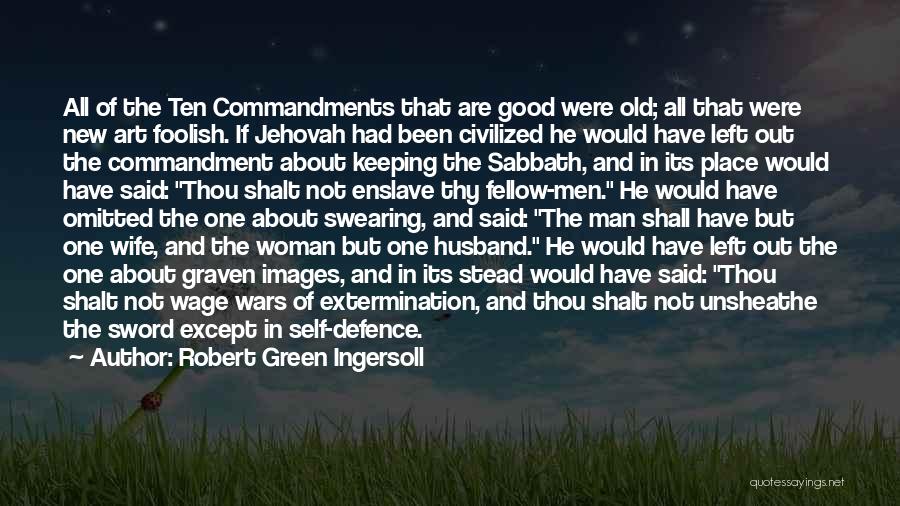 All of the Ten Commandments that are good were old; all that were new art foolish. If Jehovah had been civilized he would have left out the commandment about keeping the Sabbath, and in its place would have said: "Thou shalt not enslave thy fellow-men." He would have omitted the one about swearing, and said: "The man shall have but one wife, and the woman but one husband." He would have left out the one about graven images, and in its stead would have said: "Thou shalt not wage wars of extermination, and thou shalt not unsheathe the sword except in self-defence.

~ Author: Robert Green Ingersoll

quotessayings.net